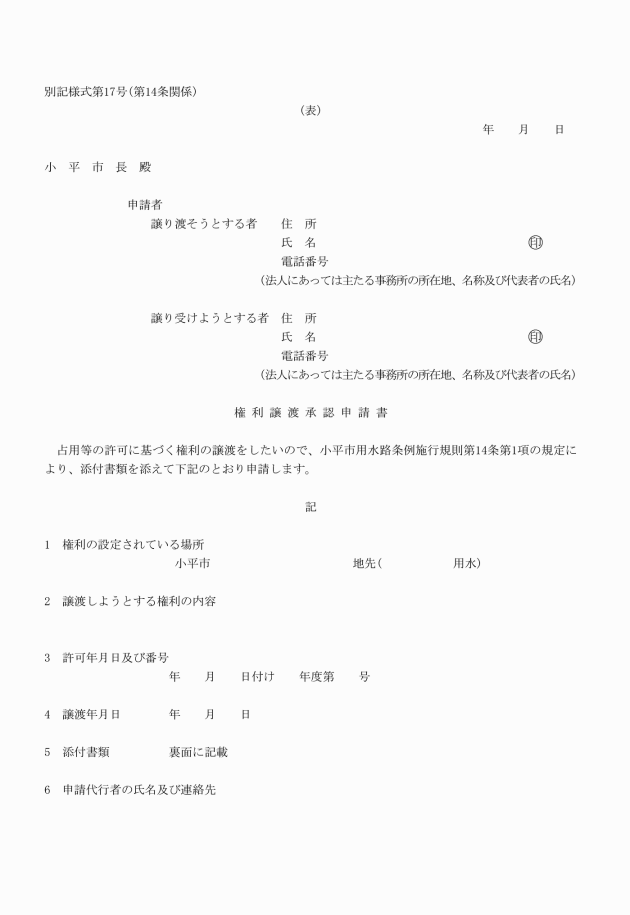 別記様式第17号（第14条関係）

（表）

年　月　日

小　平　市　長　殿

申請者

譲り渡そうとする者　住　所

氏　名　㊞

電話番号

（法人にあっては主たる事務所の所在地、名称及び代表者の氏名）

譲り受けようとする者　住　所

氏　名　㊞

電話番号

（法人にあっては主たる事務所の所在地、名称及び代表者の氏名）

権 利 譲 渡 承 認 申 請 書

占用等の許可に基づく権利の譲渡をしたいので、小平市用水路条例施行規則第14条第1項の規定により、添付書類を添えて下記のとおり申請します。

記

1　権利の設定されている場所

小平市　地先（　用水）

2　譲渡しようとする権利の内容

3　許可年月日及び番号

年　月　日付け　年度第　号

4　譲渡年月日　年　月　日

5　添付書類　裏面に記載

6　申請代行者の氏名及び連絡先